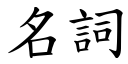 名詞